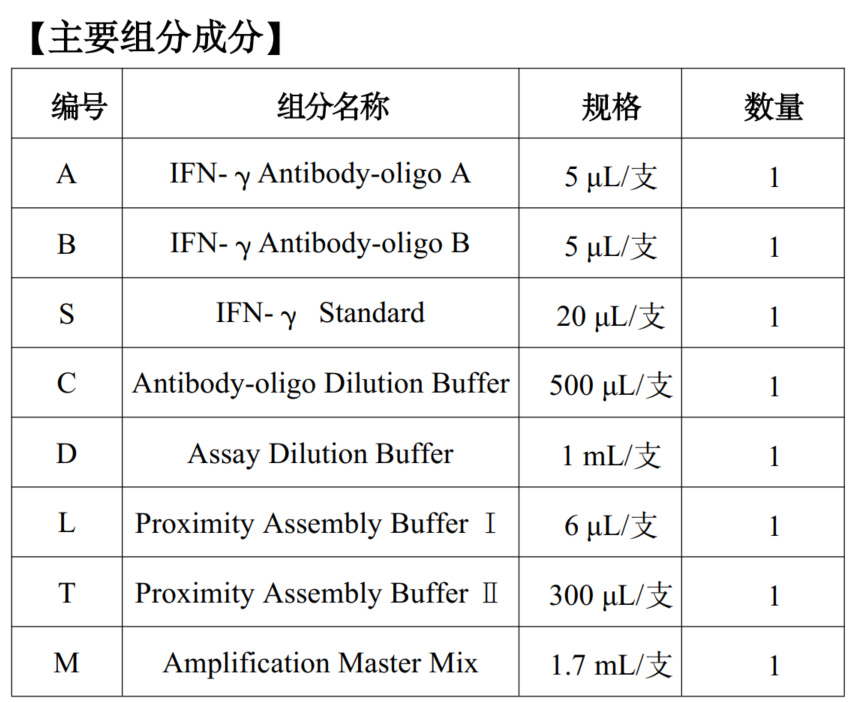 【主要组分成分】

| 编号 | 组分名称 | 规格 | 数量 |
|---|---|---|---|
| A | IFN- γ Antibody-oligo A | 5 μL/支 | 1 |
| B | IFN- γ Antibody-oligo B | 5 μL/支 | 1 |
| S | IFN- γ Standard | 20 μL/支 | 1 |
| C | Antibody-oligo Dilution Buffer | 500 μL/支 | 1 |
| D | Assay Dilution Buffer | 1 mL/支 | 1 |
| L | Proximity Assembly Buffer Ⅰ | 6 μL/支 | 1 |
| T | Proximity Assembly Buffer Ⅱ | 300 μL/支 | 1 |
| M | Amplification Master Mix | 1.7 mL/支 | 1 |